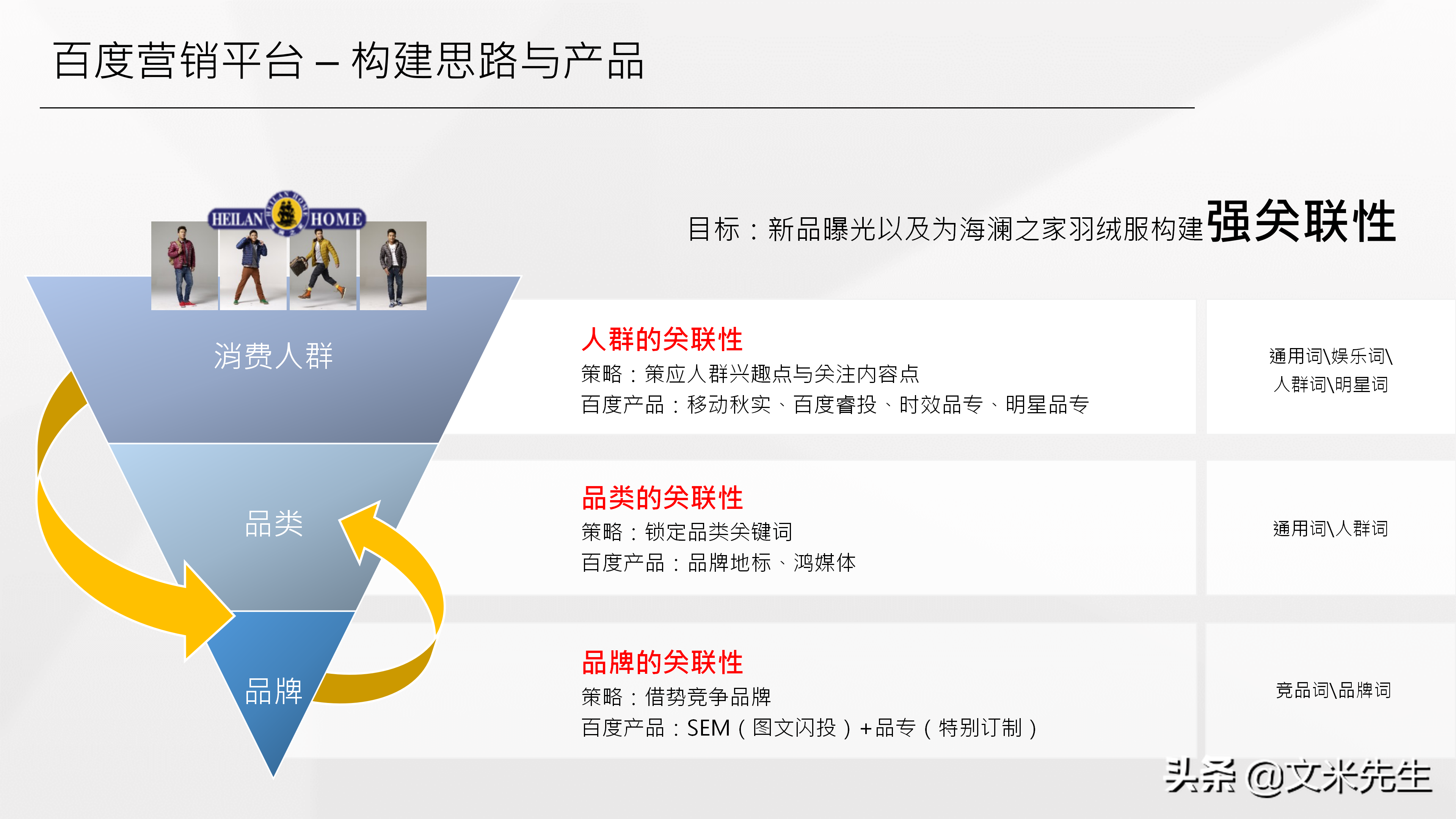 百度营销平台 – 构建思路与产品

HEILAN HOME

目标：新品曝光以及为海澜之家羽绒服构建强关联性

消费人群

品类

品牌

人群的关联性
策略：策应人群兴趣点与关注内容点
百度产品：移动秋实、百度睿投、时效品专、明星品专

通用词\娱乐词\人群词\明星词

品类的关联性
策略：锁定品类关键词
百度产品：品牌地标、鸿媒体

通用词\人群词

品牌的关联性
策略：借势竞争品牌
百度产品：SEM（图文闪投）+品专（特别订制）

竞品词\品牌词

头条 @文米先生